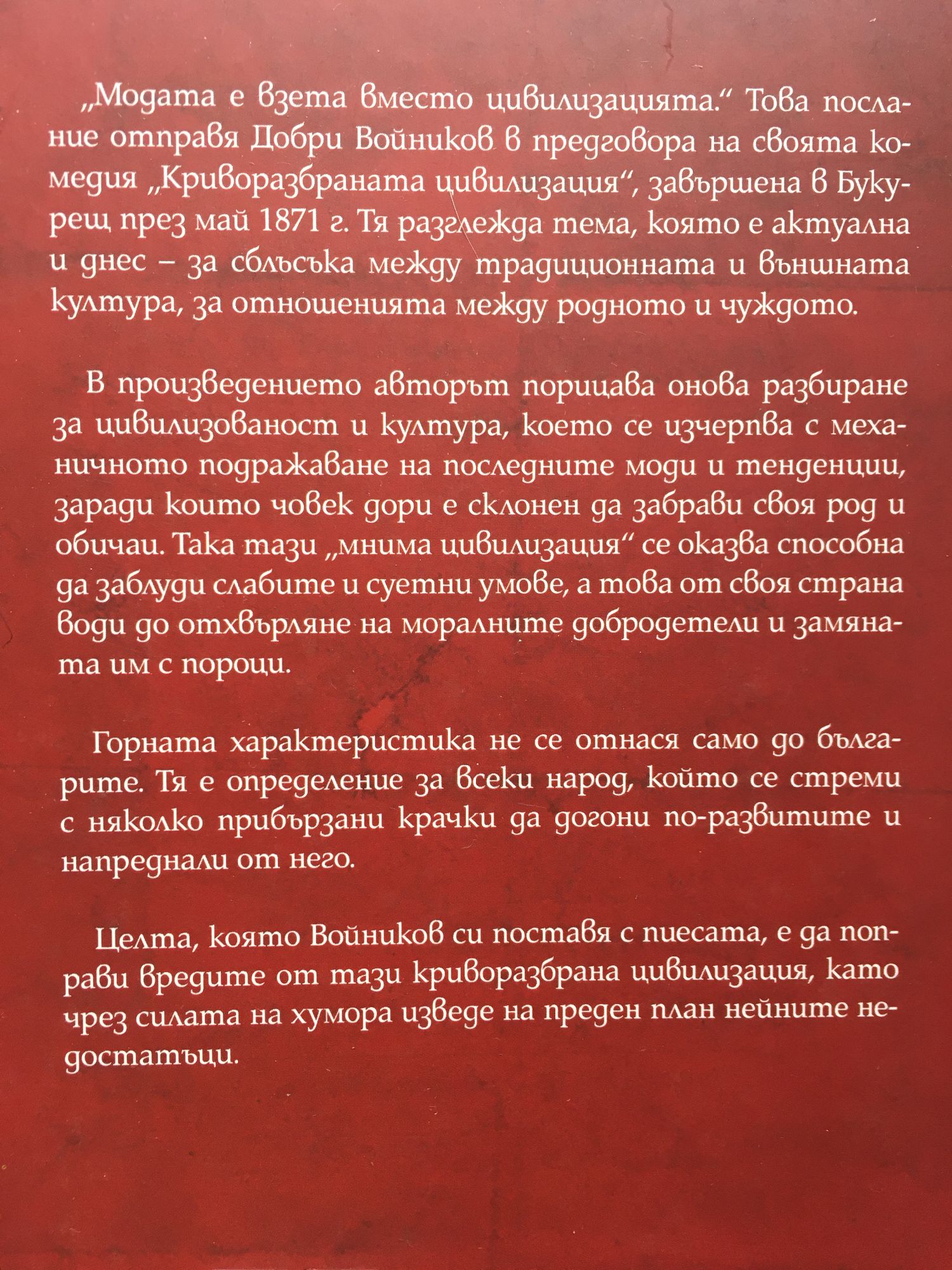 „Модата е взета вместо цивилизацията.“ Това послание отправя Добри Войников в предговора на своята комедия „Криворазбраната цивилизация“, завършена в Букурещ през май 1871 г. Тя разглежда тема, която е актуална и днес – за сблъсъка между традиционната и външната култура, за отношенията между родното и чуждото.

В произведението авторът порицава онова разбиране за цивилизованост и култура, което се изчерпва с механичното подражаване на последните моди и тенденции, заради които човек дори е склонен да забрави своя род и обичаи. Така тази „мнима цивилизация“ се оказва способна да заблуди слабите и суетни умове, а това от своя страна води до отхвърляне на моралните добродетели и замяната им с пороци.

Горната характеристика не се отнася само до българите. Тя е определение за всеки народ, който се стреми с няколко прибързани крачки да догони по-развитите и напреднали от него.

Целта, която Войников си поставя с пиесата, е да поправи вредите от тази криворазбрана цивилизация, като чрез силата на хумора изведе на преден план нейните недостатъци.